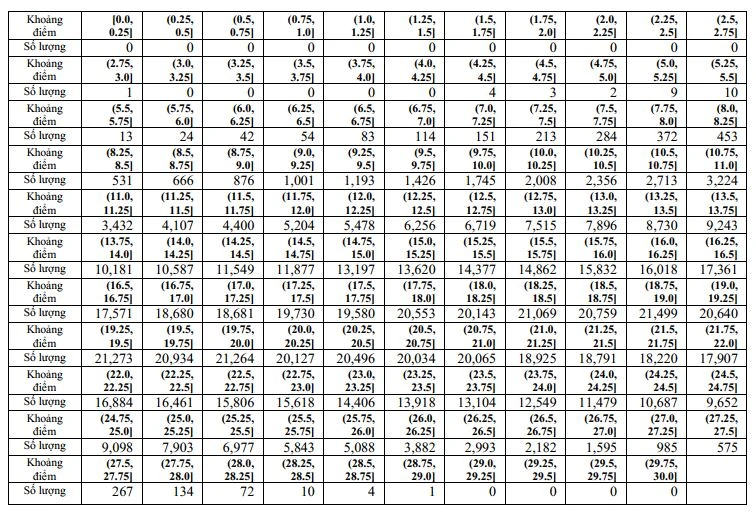 | Khoảng điểm | [0.0, 0.25] | (0.25, 0.5] | (0.5, 0.75] | (0.75, 1.0] | (1.0, 1.25] | (1.25, 1.5] | (1.5, 1.75] | (1.75, 2.0] | (2.0, 2.25] | (2.25, 2.5] | (2.5, 2.75] |
|---|---|---|---|---|---|---|---|---|---|---|---|
| Số lượng | 0 | 0 | 0 | 0 | 0 | 0 | 0 | 0 | 0 | 0 | 0 |
| Khoảng điểm | (2.75, 3.0] | (3.0, 3.25] | (3.25, 3.5] | (3.5, 3.75] | (3.75, 4.0] | (4.0, 4.25] | (4.25, 4.5] | (4.5, 4.75] | (4.75, 5.0] | (5.0, 5.25] | (5.25, 5.5] |
| Số lượng | 1 | 0 | 0 | 0 | 0 | 0 | 4 | 3 | 2 | 9 | 10 |
| Khoảng điểm | (5.5, 5.75] | (5.75, 6.0] | (6.0, 6.25] | (6.25, 6.5] | (6.5, 6.75] | (6.75, 7.0] | (7.0, 7.25] | (7.25, 7.5] | (7.5, 7.75] | (7.75, 8.0] | (8.0, 8.25] |
| Số lượng | 13 | 24 | 42 | 54 | 83 | 114 | 151 | 213 | 284 | 372 | 453 |
| Khoảng điểm | (8.25, 8.5] | (8.5, 8.75] | (8.75, 9.0] | (9.0, 9.25] | (9.25, 9.5] | (9.5, 9.75] | (9.75, 10.0] | (10.0, 10.25] | (10.25, 10.5] | (10.5, 10.75] | (10.75, 11.0] |
| Số lượng | 531 | 666 | 876 | 1,001 | 1,193 | 1,426 | 1,745 | 2,008 | 2,356 | 2,713 | 3,224 |
| Khoảng điểm | (11.0, 11.25] | (11.25, 11.5] | (11.5, 11.75] | (11.75, 12.0] | (12.0, 12.25] | (12.25, 12.5] | (12.5, 12.75] | (12.75, 13.0] | (13.0, 13.25] | (13.25, 13.5] | (13.5, 13.75] |
| Số lượng | 3,432 | 4,107 | 4,400 | 5,204 | 5,478 | 6,256 | 6,719 | 7,515 | 7,896 | 8,730 | 9,243 |
| Khoảng điểm | (13.75, 14.0] | (14.0, 14.25] | (14.25, 14.5] | (14.5, 14.75] | (14.75, 15.0] | (15.0, 15.25] | (15.25, 15.5] | (15.5, 15.75] | (15.75, 16.0] | (16.0, 16.25] | (16.25, 16.5] |
| Số lượng | 10,181 | 10,587 | 11,549 | 11,877 | 13,197 | 13,620 | 14,377 | 14,862 | 15,832 | 16,018 | 17,361 |
| Khoảng điểm | (16.5, 16.75] | (16.75, 17.0] | (17.0, 17.25] | (17.25, 17.5] | (17.5, 17.75] | (17.75, 18.0] | (18.0, 18.25] | (18.25, 18.5] | (18.5, 18.75] | (18.75, 19.0] | (19.0, 19.25] |
| Số lượng | 17,571 | 18,680 | 18,681 | 19,730 | 19,580 | 20,553 | 20,143 | 21,069 | 20,759 | 21,499 | 20,640 |
| Khoảng điểm | (19.25, 19.5] | (19.5, 19.75] | (19.75, 20.0] | (20.0, 20.25] | (20.25, 20.5] | (20.5, 20.75] | (20.75, 21.0] | (21.0, 21.25] | (21.25, 21.5] | (21.5, 21.75] | (21.75, 22.0] |
| Số lượng | 21,273 | 20,934 | 21,264 | 20,127 | 20,496 | 20,034 | 20,065 | 18,925 | 18,791 | 18,220 | 17,907 |
| Khoảng điểm | (22.0, 22.25] | (22.25, 22.5] | (22.5, 22.75] | (22.75, 23.0] | (23.0, 23.25] | (23.25, 23.5] | (23.5, 23.75] | (23.75, 24.0] | (24.0, 24.25] | (24.25, 24.5] | (24.5, 24.75] |
| Số lượng | 16,884 | 16,461 | 15,806 | 15,618 | 14,406 | 13,918 | 13,104 | 12,549 | 11,479 | 10,687 | 9,652 |
| Khoảng điểm | (24.75, 25.0] | (25.0, 25.25] | (25.25, 25.5] | (25.5, 25.75] | (25.75, 26.0] | (26.0, 26.25] | (26.25, 26.5] | (26.5, 26.75] | (26.75, 27.0] | (27.0, 27.25] | (27.25, 27.5] |
| Số lượng | 9,098 | 7,903 | 6,977 | 5,843 | 5,088 | 3,882 | 2,993 | 2,182 | 1,595 | 985 | 575 |
| Khoảng điểm | (27.5, 27.75] | (27.75, 28.0] | (28.0, 28.25] | (28.25, 28.5] | (28.5, 28.75] | (28.75, 29.0] | (29.0, 29.25] | (29.25, 29.5] | (29.5, 29.75] | (29.75, 30.0] | |
| Số lượng | 267 | 134 | 72 | 10 | 4 | 1 | 0 | 0 | 0 | 0 | |